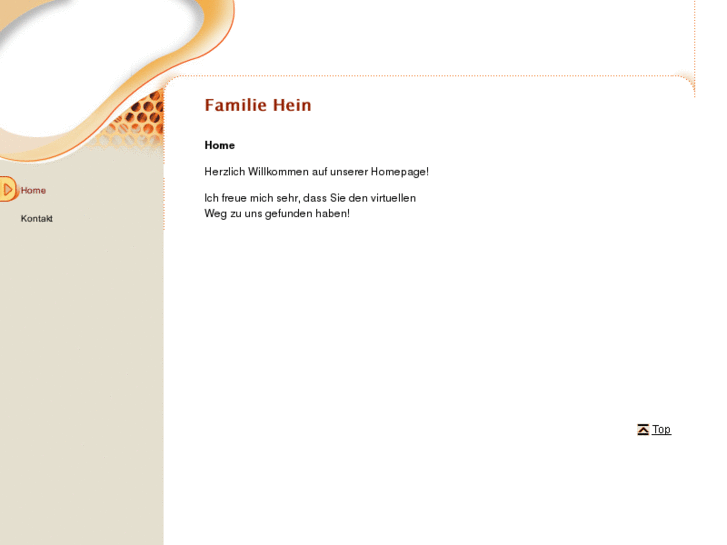 Home

Kontakt

Familie Hein

Home

Herzlich Willkommen auf unserer Homepage!

Ich freue mich sehr, dass Sie den virtuellen Weg zu uns gefunden haben!

Top